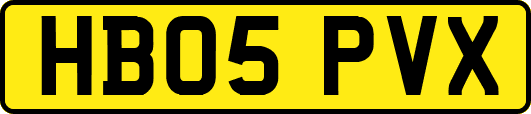 HB05 PVX